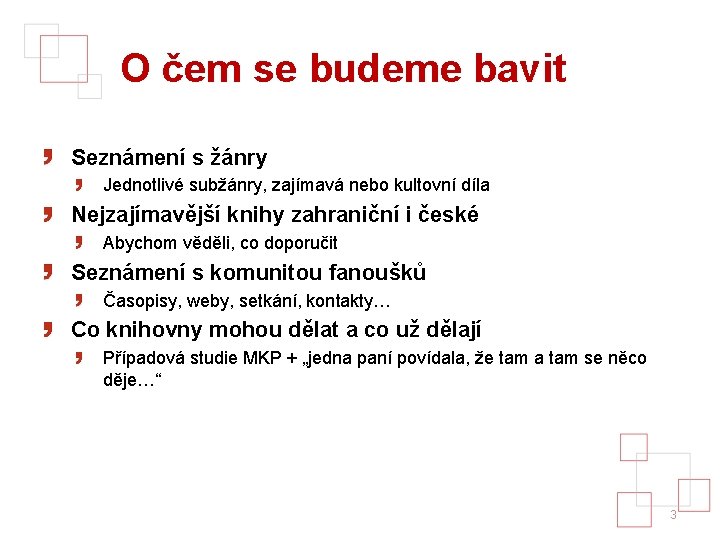 O čem se budeme bavit

Seznámení s žánry

Jednotlivé subžánry, zajímavá nebo kultovní díla

Nejzajímavější knihy zahraniční i české

Abychom věděli, co doporučit

Seznámení s komunitou fanoušků

Časopisy, weby, setkání, kontakty…

Co knihovny mohou dělat a co už dělají

Případová studie MKP + „jedna paní povídala, že tam a tam se něco děje…“

3